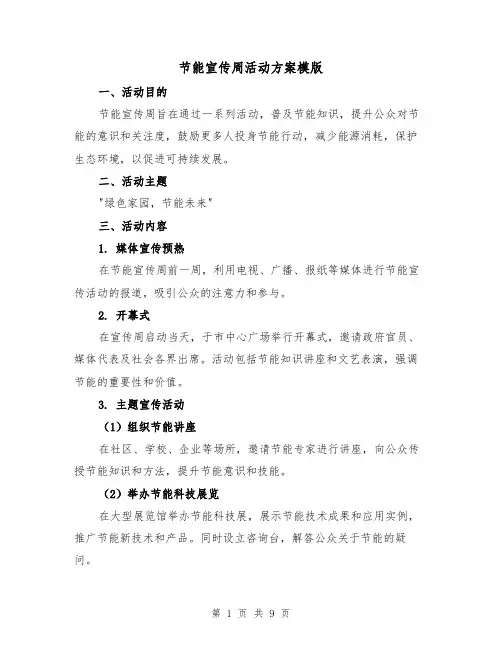 节能宣传周活动方案模版

一、活动目的

节能宣传周旨在通过一系列活动，普及节能知识，提升公众对节能的意识和关注度，鼓励更多人投身节能行动，减少能源消耗，保护生态环境，以促进可持续发展。

二、活动主题

"绿色家园，节能未来"

三、活动内容

1. 媒体宣传预热

在节能宣传周前一周，利用电视、广播、报纸等媒体进行节能宣传活动的报道，吸引公众的注意力和参与。

2. 开幕式

在宣传周启动当天，于市中心广场举行开幕式，邀请政府官员、媒体代表及社会各界出席。活动包括节能知识讲座和文艺表演，强调节能的重要性和价值。

3. 主题宣传活动

（1）组织节能讲座

在社区、学校、企业等场所，邀请节能专家进行讲座，向公众传授节能知识和方法，提升节能意识和技能。

（2）举办节能科技展览

在大型展览馆举办节能科技展，展示节能技术成果和应用实例，推广节能新技术和产品。同时设立咨询台，解答公众关于节能的疑问。

第 1 页 共 9 页